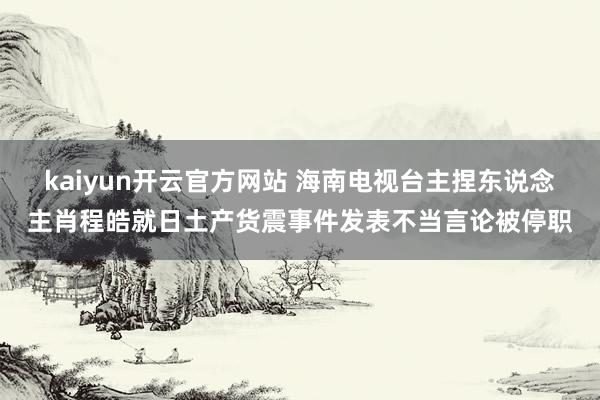 kaiyun开云官方网站 海南电视台主捏东说念主肖程皓就日土产货震事件发表不当言论被停职